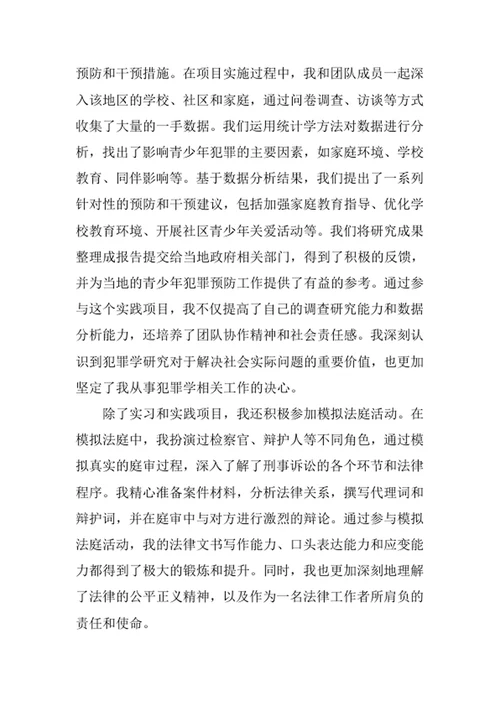 预防和干预措施。在项目实施过程中，我和团队成员一起深入该地区的学校、社区和家庭，通过问卷调查、访谈等方式收集了大量的一手数据。我们运用统计学方法对数据进行分析，找出了影响青少年犯罪的主要因素，如家庭环境、学校教育、同伴影响等。基于数据分析结果，我们提出了一系列针对性的预防和干预建议，包括加强家庭教育指导、优化学校教育环境、开展社区青少年关爱活动等。我们将研究成果整理成报告提交给当地政府相关部门，得到了积极的反馈，并为当地的青少年犯罪预防工作提供了有益的参考。通过参与这个实践项目，我不仅提高了自己的调查研究能力和数据分析能力，还培养了团队协作精神和社会责任感。我深刻认识到犯罪学研究对于解决社会实际问题的重要价值，也更加坚定了我从事犯罪学相关工作的决心。

除了实习和实践项目，我还积极参加模拟法庭活动。在模拟法庭中，我扮演过检察官、辩护人等不同角色，通过模拟真实的庭审过程，深入了解了刑事诉讼的各个环节和法律程序。我精心准备案件材料，分析法律关系，撰写代理词和辩护词，并在庭审中与对方进行激烈的辩论。通过参与模拟法庭活动，我的法律文书写作能力、口头表达能力和应变能力都得到了极大的锻炼和提升。同时，我也更加深刻地理解了法律的公平正义精神，以及作为一名法律工作者所肩负的责任和使命。